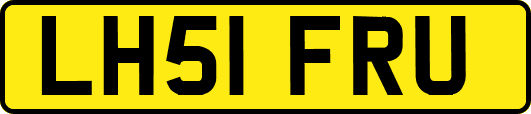 LH51 FRU